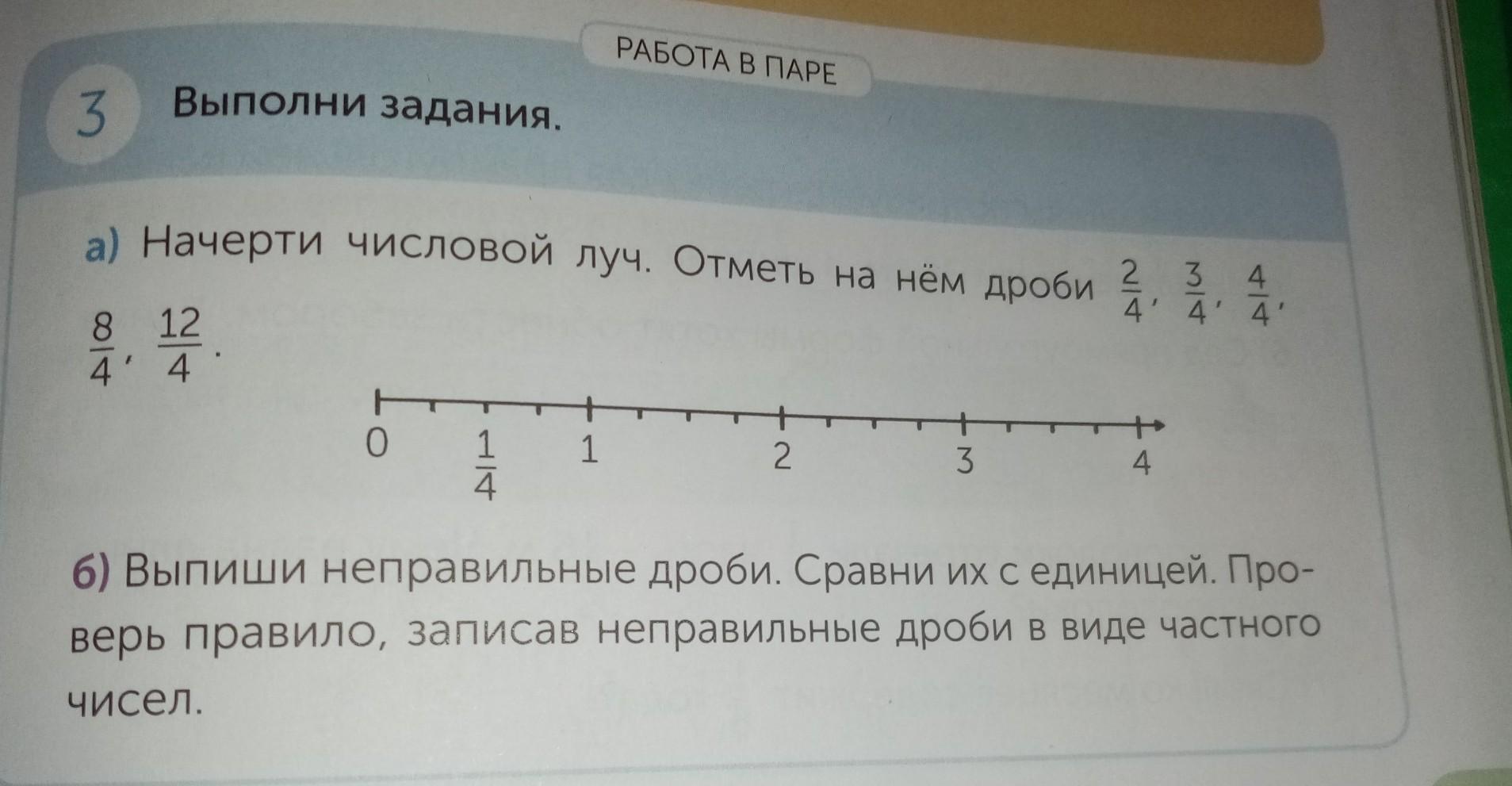 РАБОТА В ПАРЕ

3 Выполни задания.

а) Начерти числовой луч. Отметь на нём дроби $\frac{2}{4}$, $\frac{3}{4}$, $\frac{4}{4}$, $\frac{8}{4}$, $\frac{12}{4}$.

0 $\frac{1}{4}$ 1 2 3 4

б) Выпиши неправильные дроби. Сравни их с единицей. Проверь правило, записав неправильные дроби в виде частного чисел.